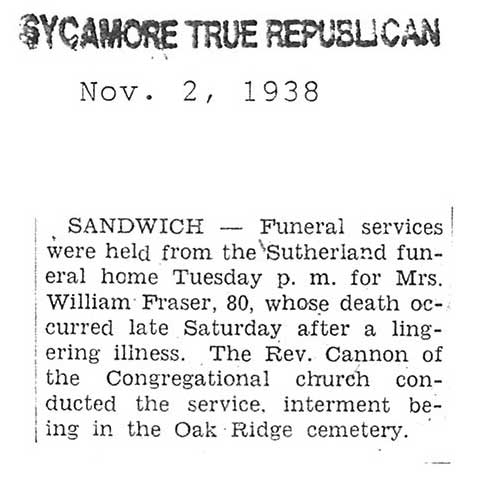 SYCAMORE TRUE REPUBLICAN

Nov. 2, 1938

SANDWICH — Funeral services were held from the Sutherland funeral home Tuesday p. m. for Mrs. William Fraser, 80, whose death occurred late Saturday after a lingering illness. The Rev. Cannon of the Congregational church conducted the service, interment being in the Oak Ridge cemetery.